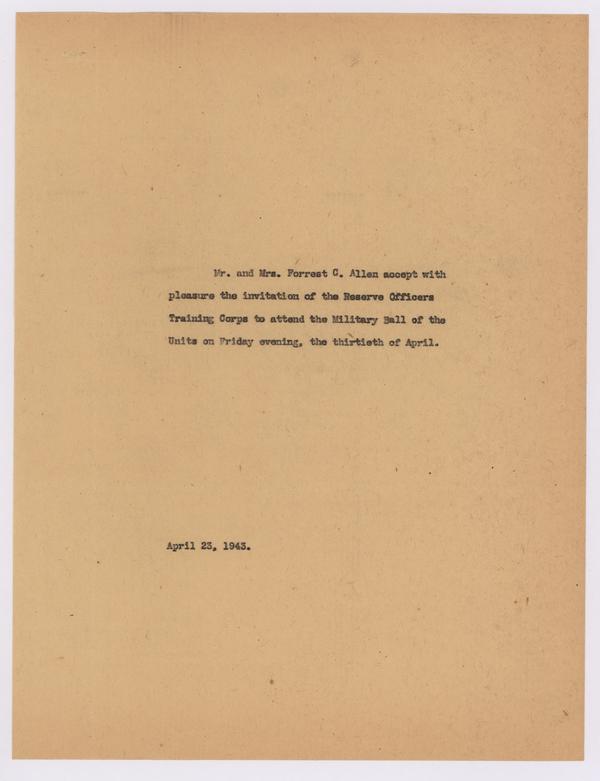 Mr. and Mrs. Forrest C. Allen accept with pleasure the invitation of the Reserve Officers Training Corps to attend the Military Ball of the Units on Friday evening, the thirtieth of April.

April 23, 1943.